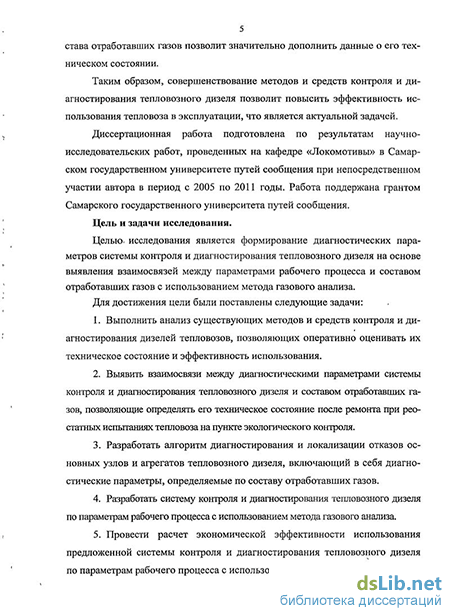 5

става отработавших газов позволит значительно дополнить данные о его техническом состоянии.

Таким образом, совершенствование методов и средств контроля и диагностирования тепловозного дизеля позволит повысить эффективность использования тепловоза в эксплуатации, что является актуальной задачей.

Диссертационная работа подготовлена по результатам научно-исследовательских работ, проведенных на кафедре «Локомотивы» в Самарском государственном университете путей сообщения при непосредственном участии автора в период с 2005 по 2011 годы. Работа поддержана грантом Самарского государственного университета путей сообщения.

Цель и задачи исследования.

Целью исследования является формирование диагностических параметров системы контроля и диагностирования тепловозного дизеля на основе выявления взаимосвязей между параметрами рабочего процесса и составом отработавших газов с использованием метода газового анализа.

Для достижения цели были поставлены следующие задачи:

1. Выполнить анализ существующих методов и средств контроля и диагностирования дизелей тепловозов, позволяющих оперативно оценивать их техническое состояние и эффективность использования.

2. Выявить взаимосвязи между диагностическими параметрами системы контроля и диагностирования тепловозного дизеля и составом отработавших газов, позволяющие определять его техническое состояние после ремонта при реостатных испытаниях тепловоза на пункте экологического контроля.

3. Разработать алгоритм диагностирования и локализации отказов основных узлов и агрегатов тепловозного дизеля, включающий в себя диагностические параметры, определяемые по составу отработавших газов.

4. Разработать систему контроля и диагностирования тепловозного дизеля по параметрам рабочего процесса с использованием метода газового анализа.

5. Провести расчет экономической эффективности использования предложенной системы контроля и диагностирования тепловозного дизеля по параметрам рабочего процесса с использо

dsLib.net
библиотека диссертаций